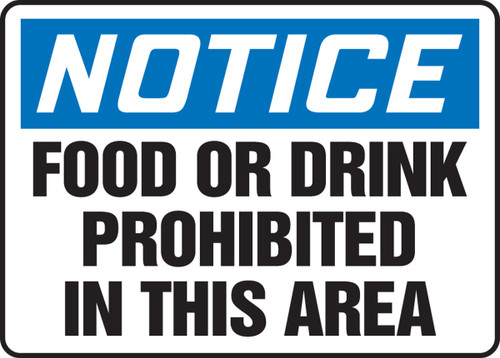 NOTICE

FOOD OR DRINK PROHIBITED IN THIS AREA